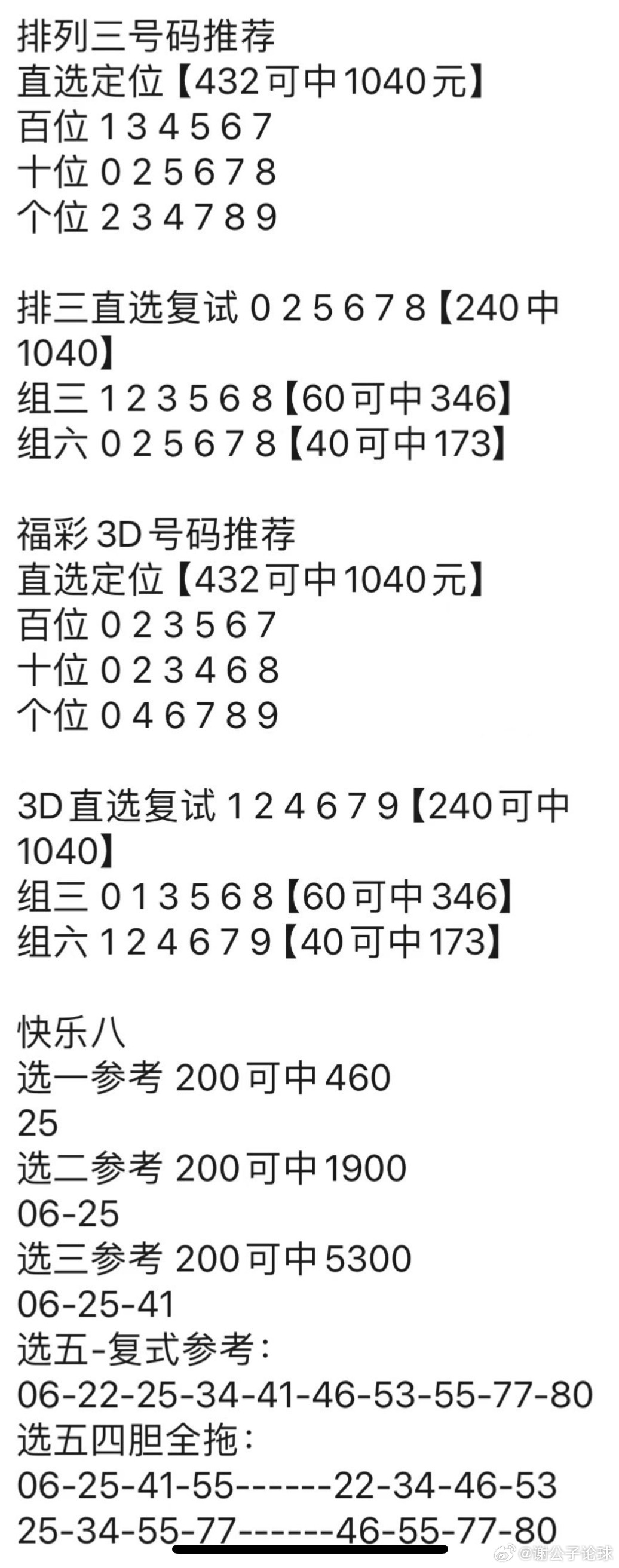 排列三号码推荐
直选定位【432可中1040元】
百位 1 3 4 5 6 7
十位 0 2 5 6 7 8
个位 2 3 4 7 8 9

排三直选复试 0 2 5 6 7 8【240中1040】
组三 1 2 3 5 6 8【60可中346】
组六 0 2 5 6 7 8【40可中173】

福彩3D号码推荐
直选定位【432可中1040元】
百位 0 2 3 5 6 7
十位 0 2 3 4 6 8
个位 0 4 6 7 8 9

3D直选复试 1 2 4 6 7 9【240可中1040】
组三 0 1 3 5 6 8【60可中346】
组六 1 2 4 6 7 9【40可中173】

快乐八
选一参考 200可中460
25
选二参考 200可中1900
06-25
选三参考 200可中5300
06-25-41
选五-复式参考：
06-22-25-34-41-46-53-55-77-80
选五四胆全拖：
06-25-41-55------22-34-46-53
25-34-55-77------46-55-77-80
@谢公子论球